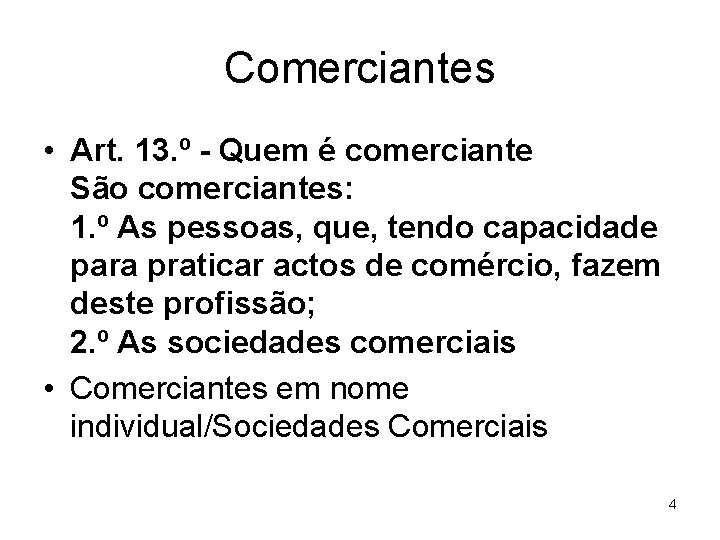 Comerciantes

• Art. 13.º - Quem é comerciante
São comerciantes:
1.º As pessoas, que, tendo capacidade para praticar actos de comércio, fazem deste profissão;
2.º As sociedades comerciais

• Comerciantes em nome individual/Sociedades Comerciais

4